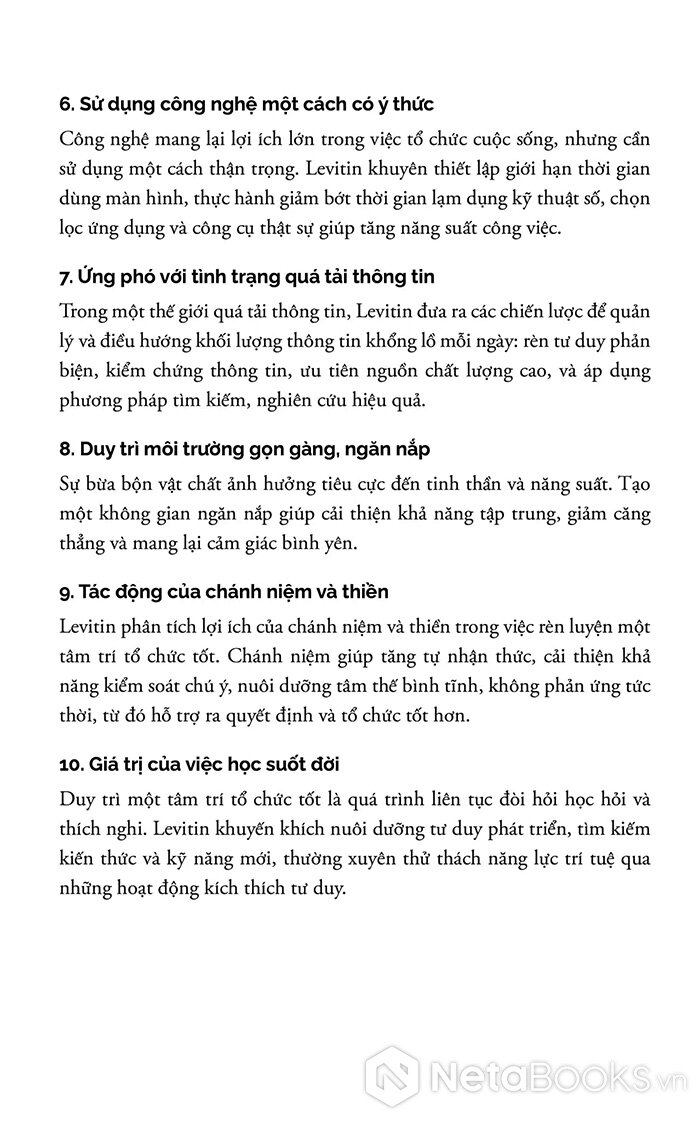 6. Sử dụng công nghệ một cách có ý thức

Công nghệ mang lại lợi ích lớn trong việc tổ chức cuộc sống, nhưng cần sử dụng một cách thận trọng. Levitin khuyên thiết lập giới hạn thời gian dùng màn hình, thực hành giảm bớt thời gian lạm dụng kỹ thuật số, chọn lọc ứng dụng và công cụ thật sự giúp tăng năng suất công việc.

7. Ứng phó với tình trạng quá tải thông tin

Trong một thế giới quá tải thông tin, Levitin đưa ra các chiến lược để quản lý và điều hướng khối lượng thông tin khổng lồ mỗi ngày: rèn tư duy phản biện, kiểm chứng thông tin, ưu tiên nguồn chất lượng cao, và áp dụng phương pháp tìm kiếm, nghiên cứu hiệu quả.

8. Duy trì môi trường gọn gàng, ngăn nắp

Sự bừa bộn vật chất ảnh hưởng tiêu cực đến tinh thần và năng suất. Tạo một không gian ngăn nắp giúp cải thiện khả năng tập trung, giảm căng thẳng và mang lại cảm giác bình yên.

9. Tác động của chánh niệm và thiền

Levitin phân tích lợi ích của chánh niệm và thiền trong việc rèn luyện một tâm trí tổ chức tốt. Chánh niệm giúp tăng tự nhận thức, cải thiện khả năng kiểm soát chú ý, nuôi dưỡng tâm thế bình tĩnh, không phản ứng tức thời, từ đó hỗ trợ ra quyết định và tổ chức tốt hơn.

10. Giá trị của việc học suốt đời

Duy trì một tâm trí tổ chức tốt là quá trình liên tục đòi hỏi học hỏi và thích nghi. Levitin khuyến khích nuôi dưỡng tư duy phát triển, tìm kiếm kiến thức và kỹ năng mới, thường xuyên thử thách năng lực trí tuệ qua những hoạt động kích thích tư duy.

NetaBooks.vn